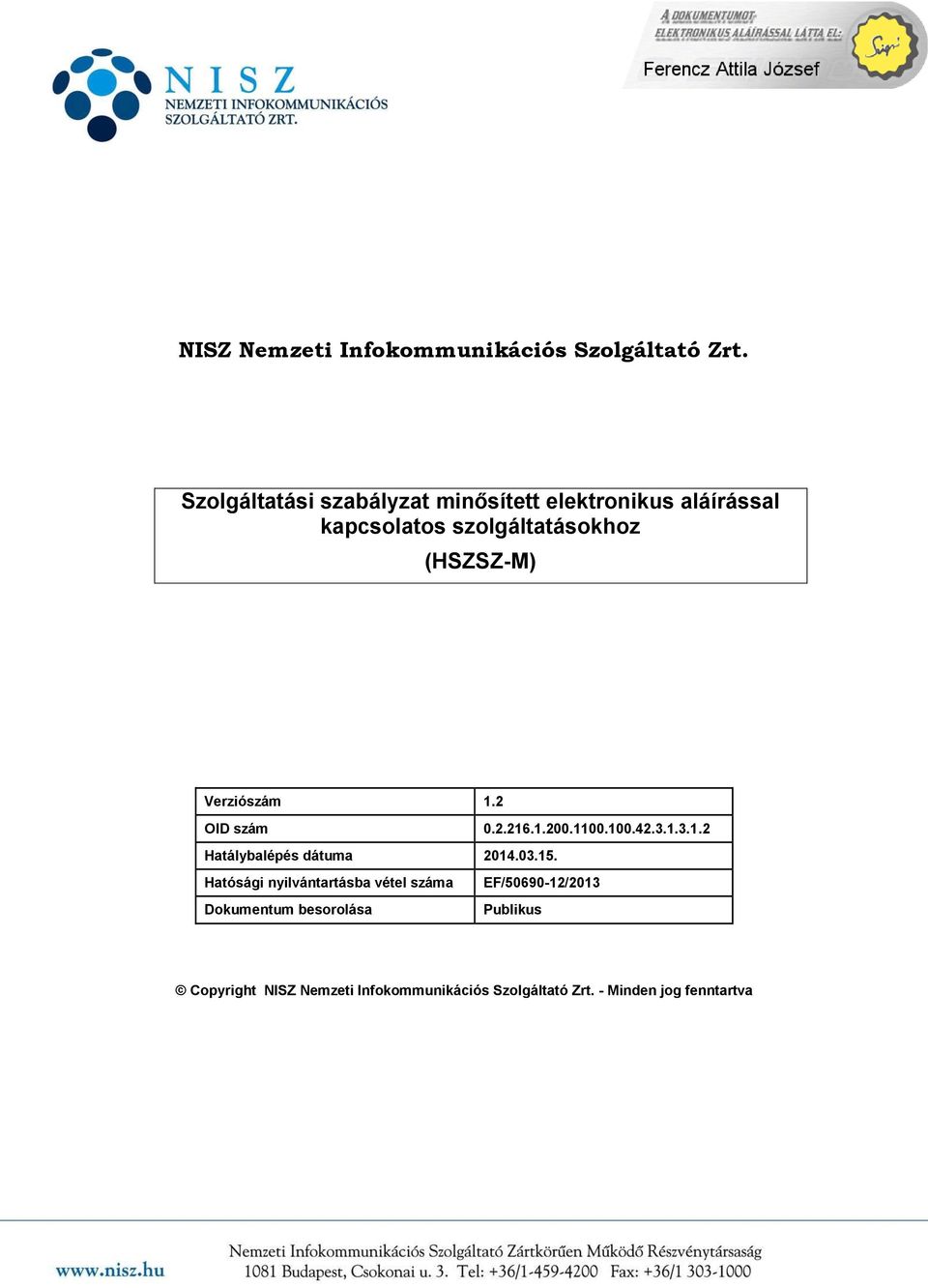 NISZ
NEMZETI INFOKOMMUNIKÁCIÓS
SZOLGÁLTATÓ ZRT.

A DOKUMENTUMOT ELEKTRONIKUS ALÁÍRÁSSAL LÁTTA EL:
Ferencz Attila József

Sign

NISZ Nemzeti Infokommunikációs Szolgáltató Zrt.

Szolgáltatási szabályzat minősített elektronikus aláírással kapcsolatos szolgáltatásokhoz
(HSZSZ-M)

| Verziószám | 1.2 |
|---|---|
| OID szám | 0.2.216.1.200.1100.100.42.3.1.3.1.2 |
| Hatálybalépés dátuma | 2014.03.15. |
| Hatósági nyilvántartásba vétel száma | EF/50690-12/2013 |
| Dokumentum besorolása | Publikus |

© Copyright NISZ Nemzeti Infokommunikációs Szolgáltató Zrt. - Minden jog fenntartva

www.nisz.hu
Nemzeti Infokommunikációs Szolgáltató Zártkörűen Működő Részvénytársaság
1081 Budapest, Csokonai u. 3. Tel: +36/1-459-4200 Fax: +36/1 303-1000